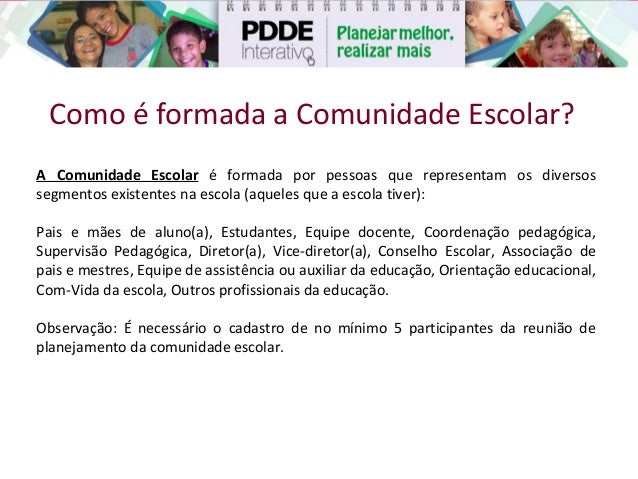 PDDE Interativo

Planejar melhor, realizar mais

Como é formada a Comunidade Escolar?

A Comunidade Escolar é formada por pessoas que representam os diversos segmentos existentes na escola (aqueles que a escola tiver):

Pais e mães de aluno(a), Estudantes, Equipe docente, Coordenação pedagógica, Supervisão Pedagógica, Diretor(a), Vice-diretor(a), Conselho Escolar, Associação de pais e mestres, Equipe de assistência ou auxiliar da educação, Orientação educacional, Com-Vida da escola, Outros profissionais da educação.

Observação: É necessário o cadastro de no mínimo 5 participantes da reunião de planejamento da comunidade escolar.